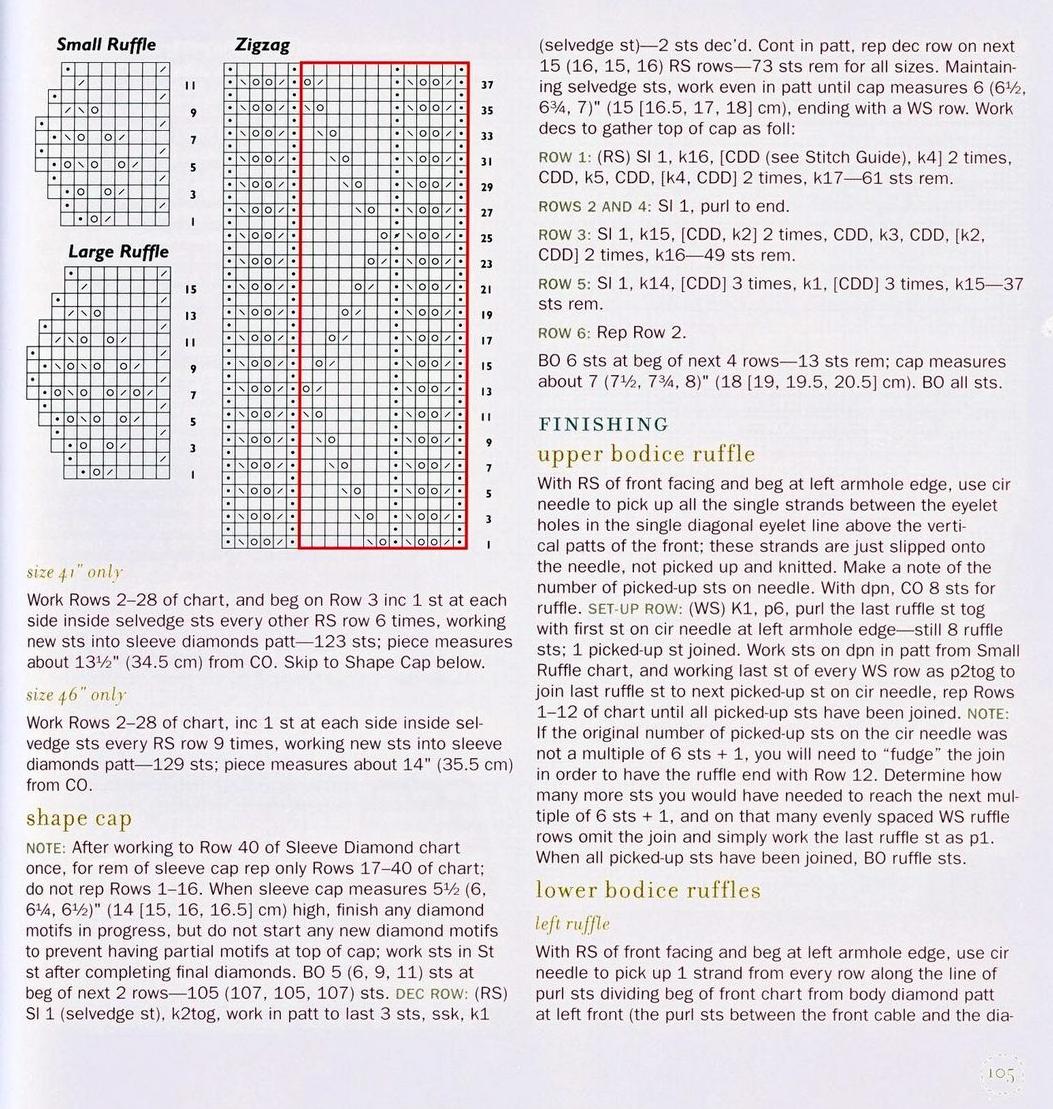 Small Ruffle

11
9
7
5
3
1

Large Ruffle

15
13
11
9
7
5
3
1

Zigzag

37
35
33
31
29
27
25
23
21
19
17
15
13
11
9
7
5
3
1

size 41" only

Work Rows 2–28 of chart, and beg on Row 3 inc 1 st at each side inside selvedge sts every other RS row 6 times, working new sts into sleeve diamonds patt—123 sts; piece measures about 13½" (34.5 cm) from CO. Skip to Shape Cap below.

size 46" only

Work Rows 2–28 of chart, inc 1 st at each side inside selvedge sts every RS row 9 times, working new sts into sleeve diamonds patt—129 sts; piece measures about 14" (35.5 cm) from CO.

shape cap

NOTE: After working to Row 40 of Sleeve Diamond chart once, for rem of sleeve cap rep only Rows 17–40 of chart; do not rep Rows 1–16. When sleeve cap measures 5½ (6, 6¼, 6½)" (14 [15, 16, 16.5] cm) high, finish any diamond motifs in progress, but do not start any new diamond motifs to prevent having partial motifs at top of cap; work sts in St st after completing final diamonds. BO 5 (6, 9, 11) sts at beg of next 2 rows—105 (107, 105, 107) sts. DEC ROW: (RS) Sl 1 (selvedge st), k2tog, work in patt to last 3 sts, ssk, k1 (selvedge st)—2 sts dec'd. Cont in patt, rep dec row on next 15 (16, 15, 16) RS rows—73 sts rem for all sizes. Maintaining selvedge sts, work even in patt until cap measures 6 (6½, 6¾, 7)" (15 [16.5, 17, 18] cm), ending with a WS row. Work decs to gather top of cap as foll:

ROW 1: (RS) Sl 1, k16, [CDD (see Stitch Guide), k4] 2 times, CDD, k5, CDD, [k4, CDD] 2 times, k17—61 sts rem.

ROWS 2 AND 4: Sl 1, purl to end.

ROW 3: Sl 1, k15, [CDD, k2] 2 times, CDD, k3, CDD, [k2, CDD] 2 times, k16—49 sts rem.

ROW 5: Sl 1, k14, [CDD] 3 times, k1, [CDD] 3 times, k15—37 sts rem.

ROW 6: Rep Row 2.

BO 6 sts at beg of next 4 rows—13 sts rem; cap measures about 7 (7½, 7¾, 8)" (18 [19, 19.5, 20.5] cm). BO all sts.

FINISHING

upper bodice ruffle

With RS of front facing and beg at left armhole edge, use cir needle to pick up all the single strands between the eyelet holes in the single diagonal eyelet line above the vertical patts of the front; these strands are just slipped onto the needle, not picked up and knitted. Make a note of the number of picked-up sts on needle. With dpn, CO 8 sts for ruffle. SET-UP ROW: (WS) K1, p6, purl the last ruffle st tog with first st on cir needle at left armhole edge—still 8 ruffle sts; 1 picked-up st joined. Work sts on dpn in patt from Small Ruffle chart, and working last st of every WS row as p2tog to join last ruffle st to next picked-up st on cir needle, rep Rows 1–12 of chart until all picked-up sts have been joined. NOTE: If the original number of picked-up sts on the cir needle was not a multiple of 6 sts + 1, you will need to "fudge" the join in order to have the ruffle end with Row 12. Determine how many more sts you would have needed to reach the next multiple of 6 sts + 1, and on that many evenly spaced WS ruffle rows omit the join and simply work the last ruffle st as p1. When all picked-up sts have been joined, BO ruffle sts.

lower bodice ruffles

left ruffle

With RS of front facing and beg at left armhole edge, use cir needle to pick up 1 strand from every row along the line of purl sts dividing beg of front chart from body diamond patt at left front (the purl sts between the front cable and the dia-

105